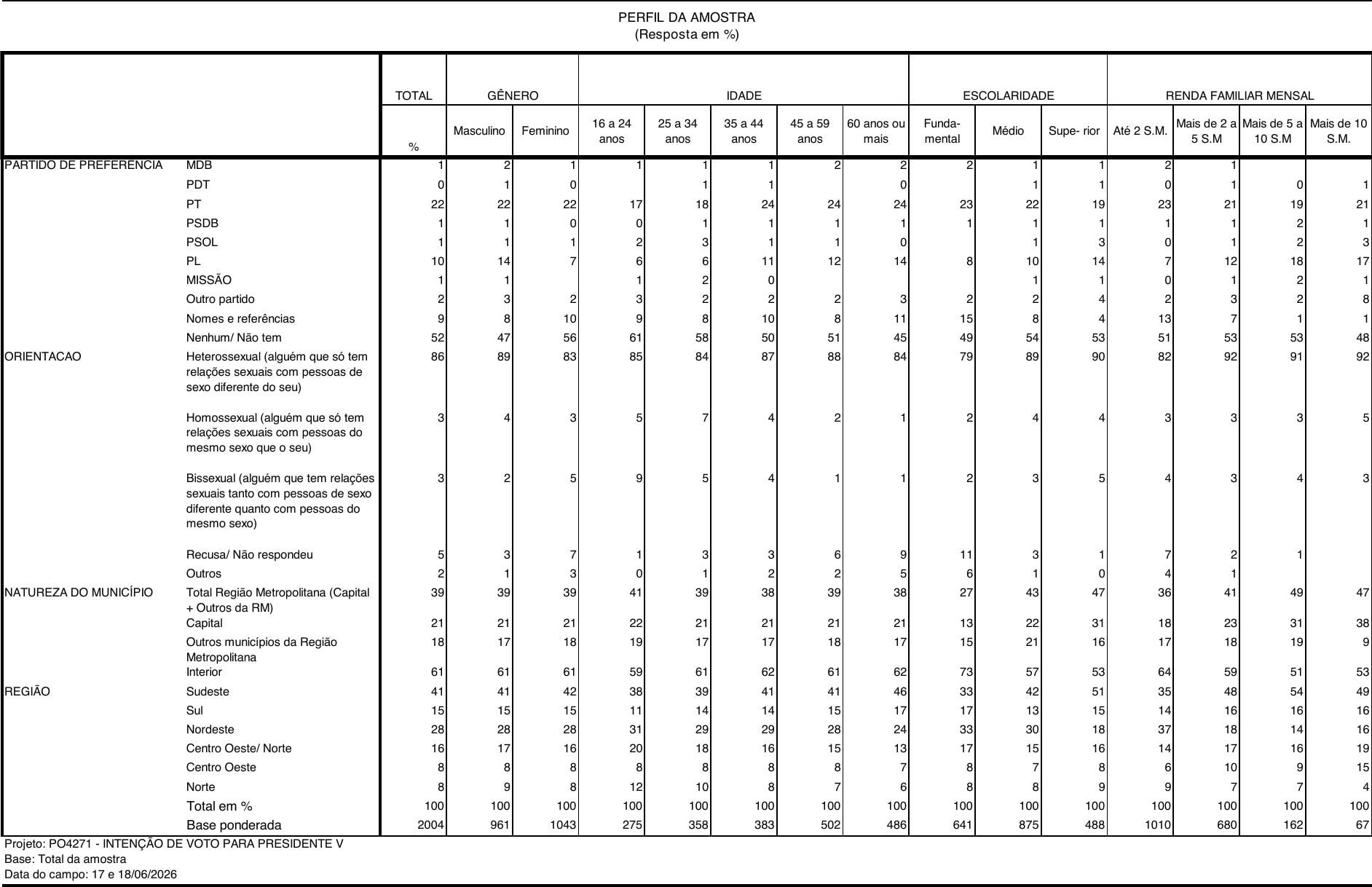 PERFIL DA AMOSTRA
(Resposta em %)

|  |  | TOTAL | GÊNERO |  | IDADE |  |  |  |  | ESCOLARIDADE |  |  | RENDA FAMILIAR MENSAL |  |  |  |
|---|---|---|---|---|---|---|---|---|---|---|---|---|---|---|---|---|
|  |  | % | Masculino | Feminino | 16 a 24 anos | 25 a 34 anos | 35 a 44 anos | 45 a 59 anos | 60 anos ou mais | Funda- mental | Médio | Supe- rior | Até 2 S.M. | Mais de 2 a 5 S.M | Mais de 5 a 10 S.M | Mais de 10 S.M. |
| PARTIDO DE PREFERENCIA | MDB | 1 | 2 | 1 | 1 | 1 | 1 | 2 | 2 | 2 | 1 | 1 | 2 | 1 |  |  |
|  | PDT | 0 | 1 | 0 |  | 1 | 1 |  | 0 |  | 1 | 1 | 0 | 1 | 0 | 1 |
|  | PT | 22 | 22 | 22 | 17 | 18 | 24 | 24 | 24 | 23 | 22 | 19 | 23 | 21 | 19 | 21 |
|  | PSDB | 1 | 1 | 0 | 0 | 1 | 1 | 1 | 1 | 1 | 1 | 1 | 1 | 1 | 2 | 1 |
|  | PSOL | 1 | 1 | 1 | 2 | 3 | 1 | 1 | 0 |  | 1 | 3 | 0 | 1 | 2 | 3 |
|  | PL | 10 | 14 | 7 | 6 | 6 | 11 | 12 | 14 | 8 | 10 | 14 | 7 | 12 | 18 | 17 |
|  | MISSÃO | 1 | 1 |  | 1 | 2 | 0 |  |  |  | 1 | 1 | 0 | 1 | 2 | 1 |
|  | Outro partido | 2 | 3 | 2 | 3 | 2 | 2 | 2 | 3 | 2 | 2 | 4 | 2 | 3 | 2 | 8 |
|  | Nomes e referências | 9 | 8 | 10 | 9 | 8 | 10 | 8 | 11 | 15 | 8 | 4 | 13 | 7 | 1 | 1 |
|  | Nenhum/ Não tem | 52 | 47 | 56 | 61 | 58 | 50 | 51 | 45 | 49 | 54 | 53 | 51 | 53 | 53 | 48 |
| ORIENTACAO | Heterossexual (alguém que só tem relações sexuais com pessoas de sexo diferente do seu) | 86 | 89 | 83 | 85 | 84 | 87 | 88 | 84 | 79 | 89 | 90 | 82 | 92 | 91 | 92 |
|  | Homossexual (alguém que só tem relações sexuais com pessoas do mesmo sexo que o seu) | 3 | 4 | 3 | 5 | 7 | 4 | 2 | 1 | 2 | 4 | 4 | 3 | 3 | 3 | 5 |
|  | Bissexual (alguém que tem relações sexuais tanto com pessoas de sexo diferente quanto com pessoas do mesmo sexo) | 3 | 2 | 5 | 9 | 5 | 4 | 1 | 1 | 2 | 3 | 5 | 4 | 3 | 4 | 3 |
|  | Recusa/ Não respondeu | 5 | 3 | 7 | 1 | 3 | 3 | 6 | 9 | 11 | 3 | 1 | 7 | 2 | 1 |  |
|  | Outros | 2 | 1 | 3 | 0 | 1 | 2 | 2 | 5 | 6 | 1 | 0 | 4 | 1 |  |  |
| NATUREZA DO MUNICÍPIO | Total Região Metropolitana (Capital + Outros da RM) | 39 | 39 | 39 | 41 | 39 | 38 | 39 | 38 | 27 | 43 | 47 | 36 | 41 | 49 | 47 |
|  | Capital | 21 | 21 | 21 | 22 | 21 | 21 | 21 | 21 | 13 | 22 | 31 | 18 | 23 | 31 | 38 |
|  | Outros municípios da Região Metropolitana | 18 | 17 | 18 | 19 | 17 | 17 | 18 | 17 | 15 | 21 | 16 | 17 | 18 | 19 | 9 |
|  | Interior | 61 | 61 | 61 | 59 | 61 | 62 | 61 | 62 | 73 | 57 | 53 | 64 | 59 | 51 | 53 |
| REGIÃO | Sudeste | 41 | 41 | 42 | 38 | 39 | 41 | 41 | 46 | 33 | 42 | 51 | 35 | 48 | 54 | 49 |
|  | Sul | 15 | 15 | 15 | 11 | 14 | 14 | 15 | 17 | 17 | 13 | 15 | 14 | 16 | 16 | 16 |
|  | Nordeste | 28 | 28 | 28 | 31 | 29 | 29 | 28 | 24 | 33 | 30 | 18 | 37 | 18 | 14 | 16 |
|  | Centro Oeste/ Norte | 16 | 17 | 16 | 20 | 18 | 16 | 15 | 13 | 17 | 15 | 16 | 14 | 17 | 16 | 19 |
|  | Centro Oeste | 8 | 8 | 8 | 8 | 8 | 8 | 8 | 7 | 8 | 7 | 8 | 6 | 10 | 9 | 15 |
|  | Norte | 8 | 9 | 8 | 12 | 10 | 8 | 7 | 6 | 8 | 8 | 9 | 9 | 7 | 7 | 4 |
|  | Total em % | 100 | 100 | 100 | 100 | 100 | 100 | 100 | 100 | 100 | 100 | 100 | 100 | 100 | 100 | 100 |
|  | Base ponderada | 2004 | 961 | 1043 | 275 | 358 | 383 | 502 | 486 | 641 | 875 | 488 | 1010 | 680 | 162 | 67 |

Projeto: PO4271 - INTENÇÃO DE VOTO PARA PRESIDENTE V
Base: Total da amostra
Data do campo: 17 e 18/06/2026